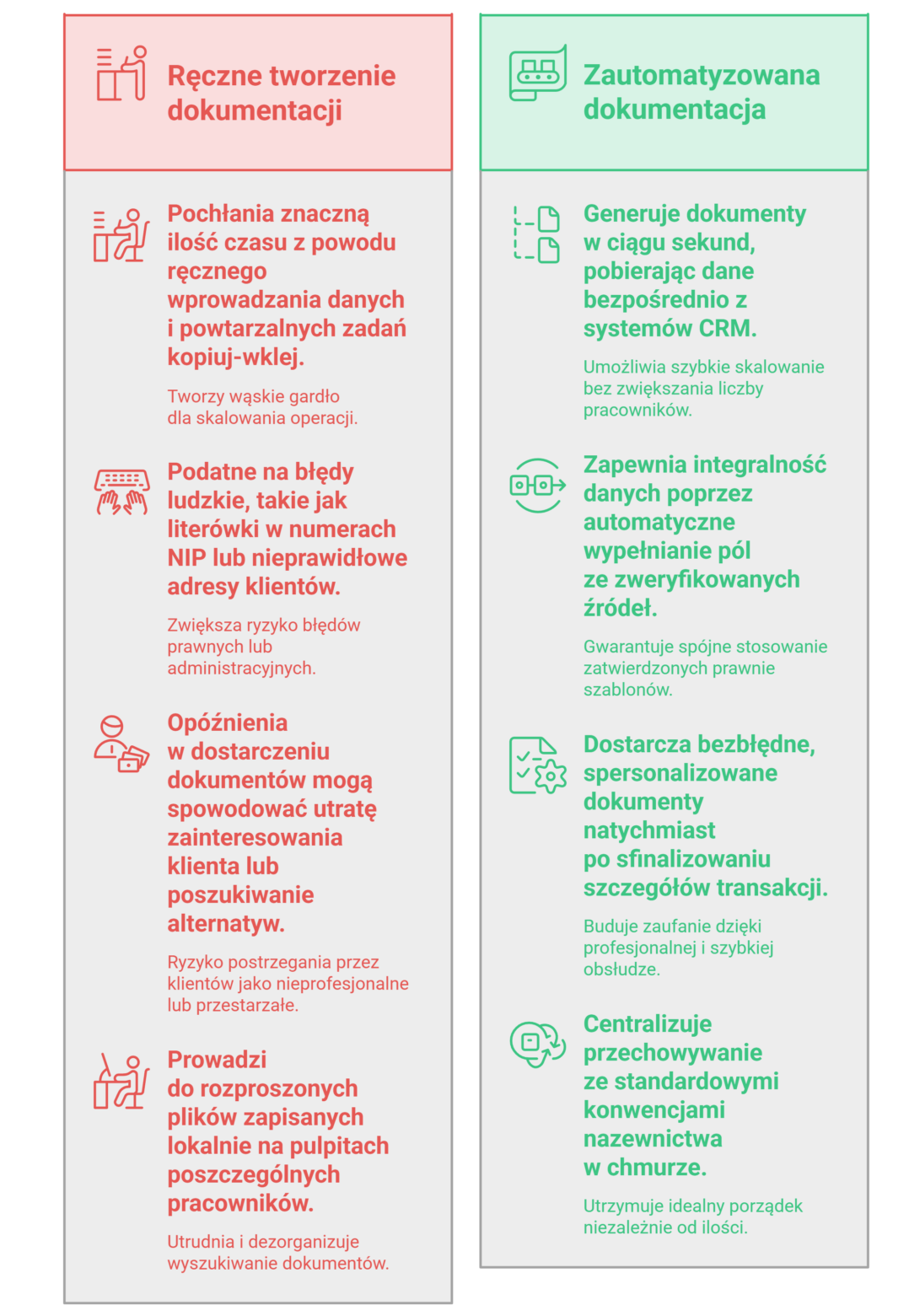 Ręczne tworzenie dokumentacji

Pochłania znaczną ilość czasu z powodu ręcznego wprowadzania danych i powtarzalnych zadań kopiuj-wklej.

Tworzy wąskie gardło dla skalowania operacji.

Podatne na błędy ludzkie, takie jak literówki w numerach NIP lub nieprawidłowe adresy klientów.

Zwiększa ryzyko błędów prawnych lub administracyjnych.

Opóźnienia w dostarczeniu dokumentów mogą spowodować utratę zainteresowania klienta lub poszukiwanie alternatyw.

Ryzyko postrzegania przez klientów jako nieprofesjonalne lub przestarzałe.

Prowadzi do rozproszonych plików zapisanych lokalnie na pulpitach poszczególnych pracowników.

Utrudnia i dezorganizuje wyszukiwanie dokumentów.

Zautomatyzowana dokumentacja

Generuje dokumenty w ciągu sekund, pobierając dane bezpośrednio z systemów CRM.

Umożliwia szybkie skalowanie bez zwiększania liczby pracowników.

Zapewnia integralność danych poprzez automatyczne wypełnianie pól ze zweryfikowanych źródeł.

Gwarantuje spójne stosowanie zatwierdzonych prawnie szablonów.

Dostarcza bezbłędne, spersonalizowane dokumenty natychmiast po sfinalizowaniu szczegółów transakcji.

Buduje zaufanie dzięki profesjonalnej i szybkiej obsłudze.

Centralizuje przechowywanie ze standardowymi konwencjami nazewnictwa w chmurze.

Utrzymuje idealny porządek niezależnie od ilości.